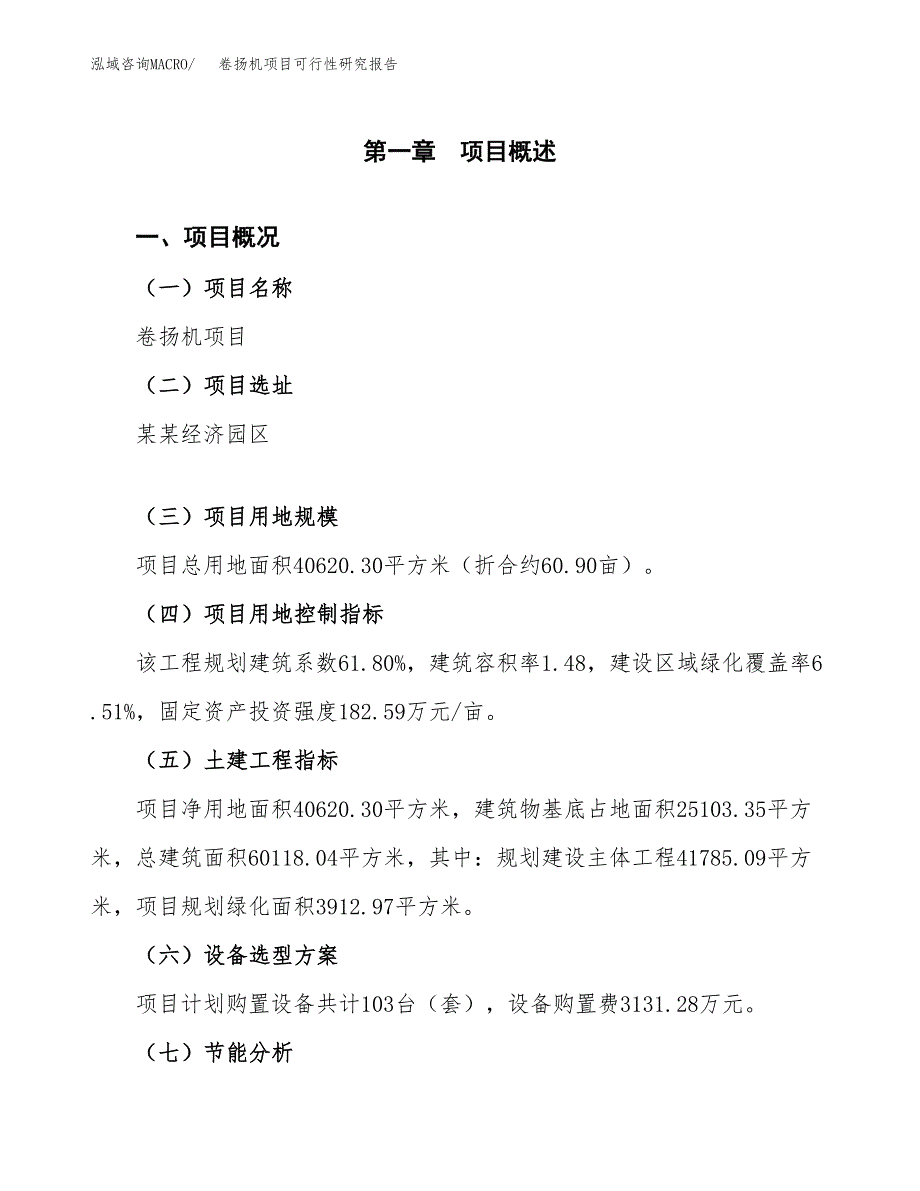 泓域咨询MACRO/　卷扬机项目可行性研究报告

第一章　项目概述

一、项目概况

（一）项目名称

卷扬机项目

（二）项目选址

某某经济园区

（三）项目用地规模

项目总用地面积40620.30平方米（折合约60.90亩）。

（四）项目用地控制指标

该工程规划建筑系数61.80%，建筑容积率1.48，建设区域绿化覆盖率6.51%，固定资产投资强度182.59万元/亩。

（五）土建工程指标

项目净用地面积40620.30平方米，建筑物基底占地面积25103.35平方米，总建筑面积60118.04平方米，其中：规划建设主体工程41785.09平方米，项目规划绿化面积3912.97平方米。

（六）设备选型方案

项目计划购置设备共计103台（套），设备购置费3131.28万元。

（七）节能分析